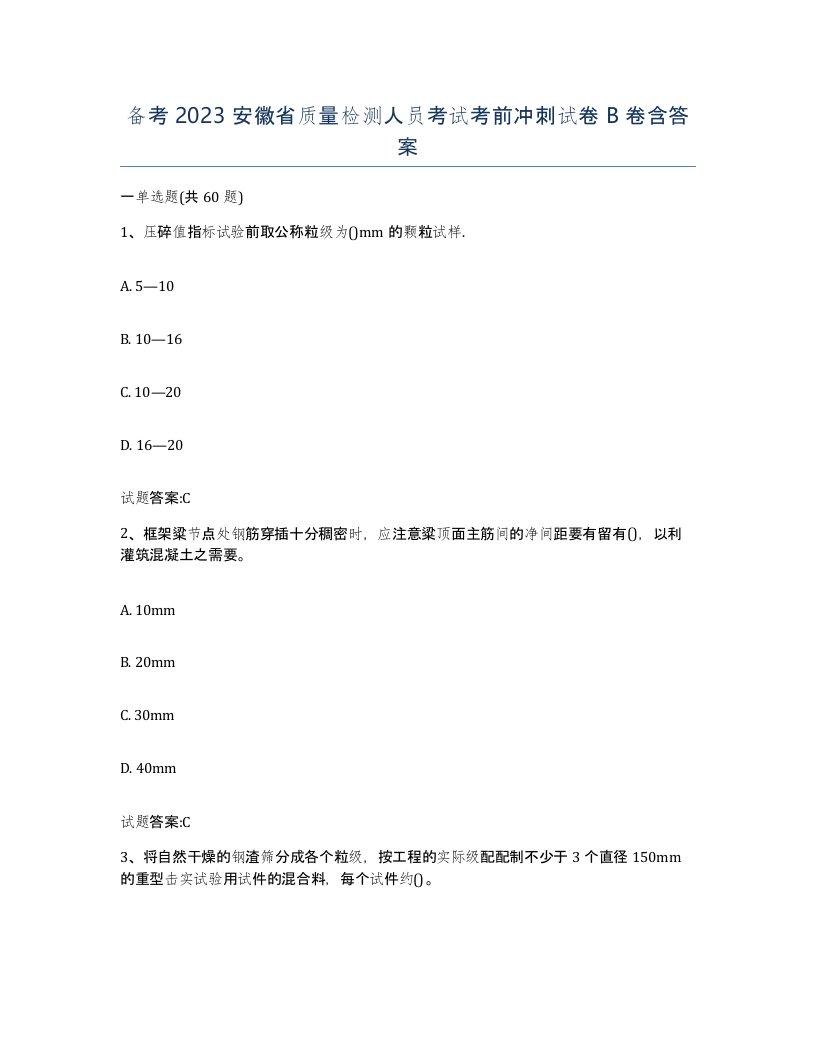 备考 2023 安徽省质量检测人员考试考前冲刺试卷 B 卷含答案

一单选题(共 60 题)

1、压碎值指标试验前取公称粒级为()mm 的颗粒试样.

A. 5—10

B. 10—16

C. 10—20

D. 16—20

试题答案:C

2、框架梁节点处钢筋穿插十分稠密时，应注意梁顶面主筋间的净间距要有留有()，以利灌筑混凝土之需要。

A. 10mm

B. 20mm

C. 30mm

D. 40mm

试题答案:C

3、将自然干燥的钢渣筛分成各个粒级，按工程的实际级配配制不少于 3 个直径 150mm 的重型击实试验用试件的混合料，每个试件约()。